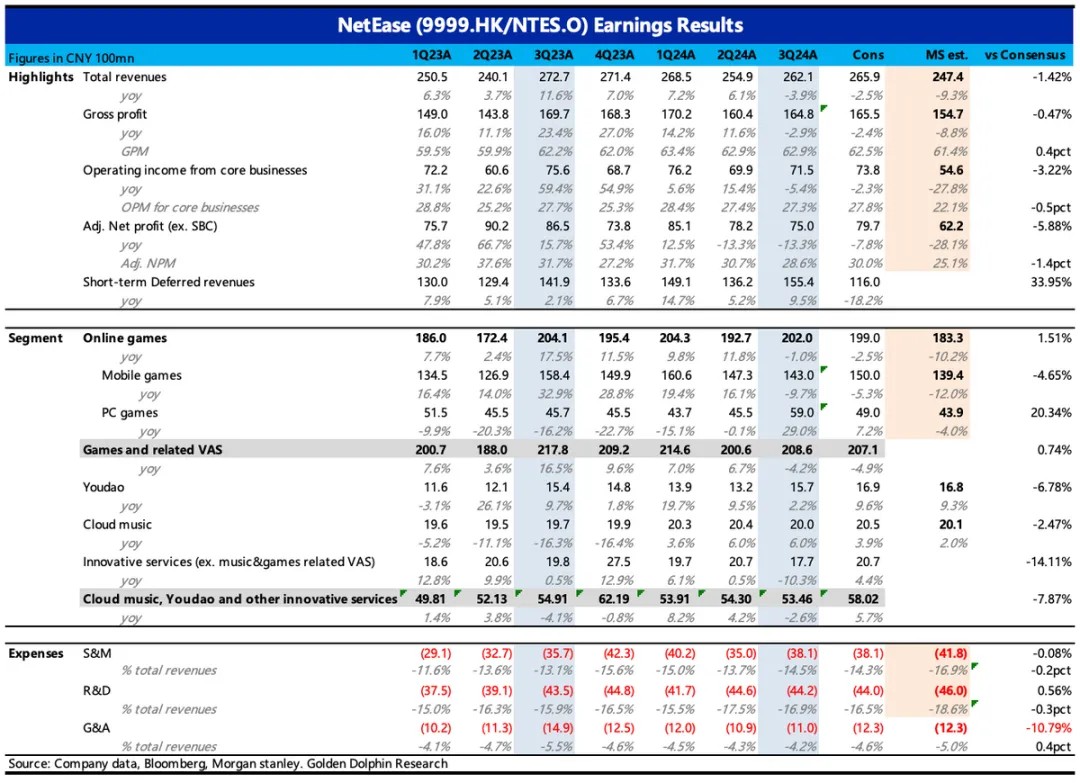 NetEase (9999.HK/NTES.O) Earnings Results

| Figures in CNY 100mn | | 1Q23A | 2Q23A | 3Q23A | 4Q23A | 1Q24A | 2Q24A | 3Q24A | Cons | MS est. | vs Consensus |
|---|---|---|---|---|---|---|---|---|---|---|---|
| Highlights | Total revenues | 250.5 | 240.1 | 272.7 | 271.4 | 268.5 | 254.9 | 262.1 | 265.9 | 247.4 | -1.42% |
| | yoy | 6.3% | 3.7% | 11.6% | 7.0% | 7.2% | 6.1% | -3.9% | -2.5% | -9.3% | |
| | Gross profit | 149.0 | 143.8 | 169.7 | 168.3 | 170.2 | 160.4 | 164.8 | 165.5 | 154.7 | -0.47% |
| | yoy | 16.0% | 11.1% | 23.4% | 27.0% | 14.2% | 11.6% | -2.9% | -2.4% | -8.8% | |
| | GPM | 59.5% | 59.9% | 62.2% | 62.0% | 63.4% | 62.9% | 62.9% | 62.5% | 61.4% | 0.4pct |
| | Operating income from core businesses | 72.2 | 60.6 | 75.6 | 68.7 | 76.2 | 69.9 | 71.5 | 73.8 | 54.6 | -3.22% |
| | yoy | 31.1% | 22.6% | 59.4% | 54.9% | 5.6% | 15.4% | -5.4% | -2.3% | -27.8% | |
| | OPM for core businesses | 28.8% | 25.2% | 27.7% | 25.3% | 28.4% | 27.4% | 27.3% | 27.8% | 22.1% | -0.5pct |
| | Adj. Net profit (ex. SBC) | 75.7 | 90.2 | 86.5 | 73.8 | 85.1 | 78.2 | 75.0 | 79.7 | 62.2 | -5.88% |
| | yoy | 47.8% | 66.7% | 15.7% | 53.4% | 12.5% | -13.3% | -13.3% | -7.8% | -28.1% | |
| | Adj. NPM | 30.2% | 37.6% | 31.7% | 27.2% | 31.7% | 30.7% | 28.6% | 30.0% | 25.1% | -1.4pct |
| | Short-term Deferred revenues | 130.0 | 129.4 | 141.9 | 133.6 | 149.1 | 136.2 | 155.4 | 116.0 | | 33.95% |
| | yoy | 7.9% | 5.1% | 2.1% | 6.7% | 14.7% | 5.2% | 9.5% | -18.2% | | |
| Segment | Online games | 186.0 | 172.4 | 204.1 | 195.4 | 204.3 | 192.7 | 202.0 | 199.0 | 183.3 | 1.51% |
| | yoy | 7.7% | 2.4% | 17.5% | 11.5% | 9.8% | 11.8% | -1.0% | -2.5% | -10.2% | |
| | Mobile games | 134.5 | 126.9 | 158.4 | 149.9 | 160.6 | 147.3 | 143.0 | 150.0 | 139.4 | -4.65% |
| | yoy | 16.4% | 14.0% | 32.9% | 28.8% | 19.4% | 16.1% | -9.7% | -5.3% | -12.0% | |
| | PC games | 51.5 | 45.5 | 45.7 | 45.5 | 43.7 | 45.5 | 59.0 | 49.0 | 43.9 | 20.34% |
| | yoy | -9.9% | -20.3% | -16.2% | -22.7% | -15.1% | -0.1% | 29.0% | 7.2% | -4.0% | |
| | Games and related VAS | 200.7 | 188.0 | 217.8 | 209.2 | 214.6 | 200.6 | 208.6 | 207.1 | | 0.74% |
| | yoy | 7.6% | 3.6% | 16.5% | 9.6% | 7.0% | 6.7% | -4.2% | -4.9% | | |
| | Youdao | 11.6 | 12.1 | 15.4 | 14.8 | 13.9 | 13.2 | 15.7 | 16.9 | 16.8 | -6.78% |
| | yoy | -3.1% | 26.1% | 9.7% | 1.8% | 19.7% | 9.5% | 2.2% | 9.6% | 9.3% | |
| | Cloud music | 19.6 | 19.5 | 19.7 | 19.9 | 20.3 | 20.4 | 20.0 | 20.5 | 20.1 | -2.47% |
| | yoy | -5.2% | -11.1% | -16.3% | -16.4% | 3.6% | 6.0% | 6.0% | 3.9% | 2.0% | |
| | Innovative services (ex. music&games related VAS) | 18.6 | 20.6 | 19.8 | 27.5 | 19.7 | 20.7 | 17.7 | 20.7 | | -14.11% |
| | yoy | 12.8% | 9.9% | 0.5% | 12.9% | 6.1% | 0.5% | -10.3% | 4.4% | | |
| | Cloud music, Youdao and other innovative services | 49.81 | 52.13 | 54.91 | 62.19 | 53.91 | 54.30 | 53.46 | 58.02 | | -7.87% |
| | yoy | 1.4% | 3.8% | -4.1% | -0.8% | 8.2% | 4.2% | -2.6% | 5.7% | | |
| Expenses | S&M | (29.1) | (32.7) | (35.7) | (42.3) | (40.2) | (35.0) | (38.1) | (38.1) | (41.8) | -0.08% |
| | % total revenues | -11.6% | -13.6% | -13.1% | -15.6% | -15.0% | -13.7% | -14.5% | -14.3% | -16.9% | -0.2pct |
| | R&D | (37.5) | (39.1) | (43.5) | (44.8) | (41.7) | (44.6) | (44.2) | (44.0) | (46.0) | 0.56% |
| | % total revenues | -15.0% | -16.3% | -15.9% | -16.5% | -15.5% | -17.5% | -16.9% | -16.5% | -18.6% | -0.3pct |
| | G&A | (10.2) | (11.3) | (14.9) | (12.5) | (12.0) | (10.9) | (11.0) | (12.3) | (12.3) | -10.79% |
| | % total revenues | -4.1% | -4.7% | -5.5% | -4.6% | -4.5% | -4.3% | -4.2% | -4.6% | -5.0% | 0.4pct |

Source: Company data, Bloomberg, Morgan stanley. Golden Dolphin Research